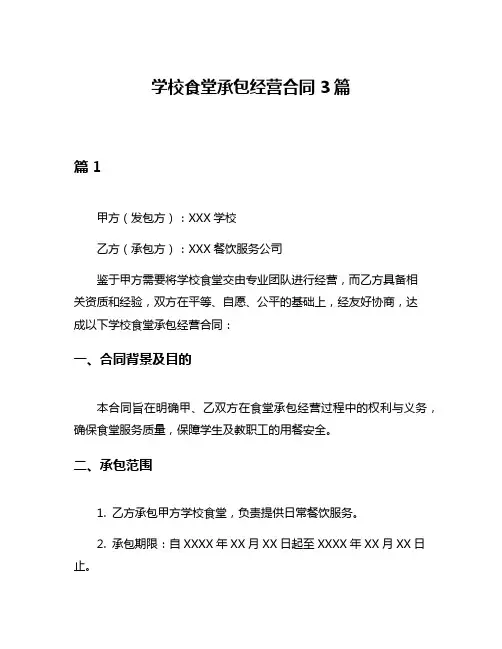 学校食堂承包经营合同 3 篇

篇 1

甲方（发包方）：XXX 学校

乙方（承包方）：XXX 餐饮服务公司

鉴于甲方需要将学校食堂交由专业团队进行经营，而乙方具备相关资质和经验，双方在平等、自愿、公平的基础上，经友好协商，达成以下学校食堂承包经营合同：

一、合同背景及目的

本合同旨在明确甲、乙双方在食堂承包经营过程中的权利与义务，确保食堂服务质量，保障学生及教职工的用餐安全。

二、承包范围

1. 乙方承包甲方学校食堂，负责提供日常餐饮服务。

2. 承包期限：自 XXXX 年 XX 月 XX 日起至 XXXX 年 XX 月 XX 日止。